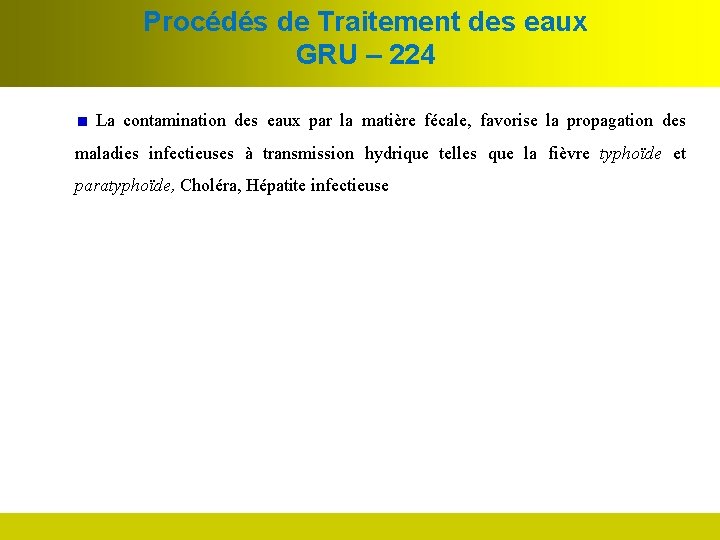 Procédés de Traitement des eaux
GRU – 224

La contamination des eaux par la matière fécale, favorise la propagation des maladies infectieuses à transmission hydrique telles que la fièvre typhoïde et paratyphoïde, Choléra, Hépatite infectieuse